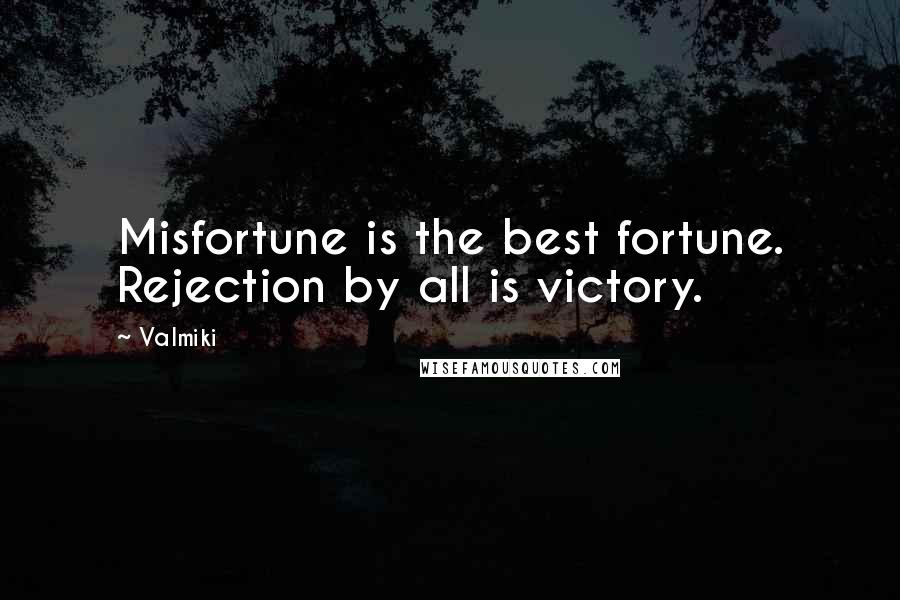 Misfortune is the best fortune. Rejection by all is victory.

~ Valmiki

WISEFAMOUSQUOTES.COM